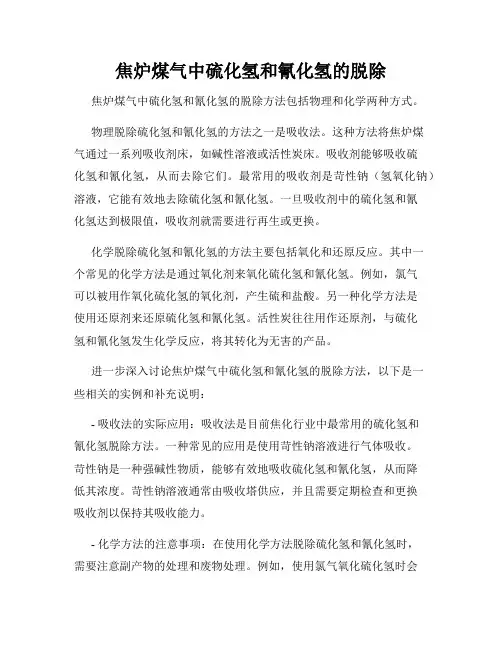 焦炉煤气中硫化氢和氰化氢的脱除

焦炉煤气中硫化氢和氰化氢的脱除方法包括物理和化学两种方式。

物理脱除硫化氢和氰化氢的方法之一是吸收法。这种方法将焦炉煤气通过一系列吸收剂床，如碱性溶液或活性炭床。吸收剂能够吸收硫化氢和氰化氢，从而去除它们。最常用的吸收剂是苛性钠（氢氧化钠）溶液，它能有效地去除硫化氢和氰化氢。一旦吸收剂中的硫化氢和氰化氢达到极限值，吸收剂就需要进行再生或更换。

化学脱除硫化氢和氰化氢的方法主要包括氧化和还原反应。其中一个常见的化学方法是通过氧化剂来氧化硫化氢和氰化氢。例如，氯气可以被用作氧化硫化氢的氧化剂，产生硫和盐酸。另一种化学方法是使用还原剂来还原硫化氢和氰化氢。活性炭往往用作还原剂，与硫化氢和氰化氢发生化学反应，将其转化为无害的产品。

进一步深入讨论焦炉煤气中硫化氢和氰化氢的脱除方法，以下是一些相关的实例和补充说明：

- 吸收法的实际应用：吸收法是目前焦化行业中最常用的硫化氢和氰化氢脱除方法。一种常见的应用是使用苛性钠溶液进行气体吸收。苛性钠是一种强碱性物质，能够有效地吸收硫化氢和氰化氢，从而降低其浓度。苛性钠溶液通常由吸收塔供应，并且需要定期检查和更换吸收剂以保持其吸收能力。

- 化学方法的注意事项：在使用化学方法脱除硫化氢和氰化氢时，需要注意副产物的处理和废物处理。例如，使用氯气氧化硫化氢时会